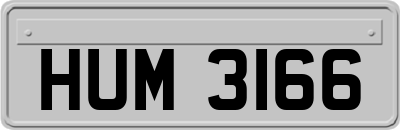 HUM 3166